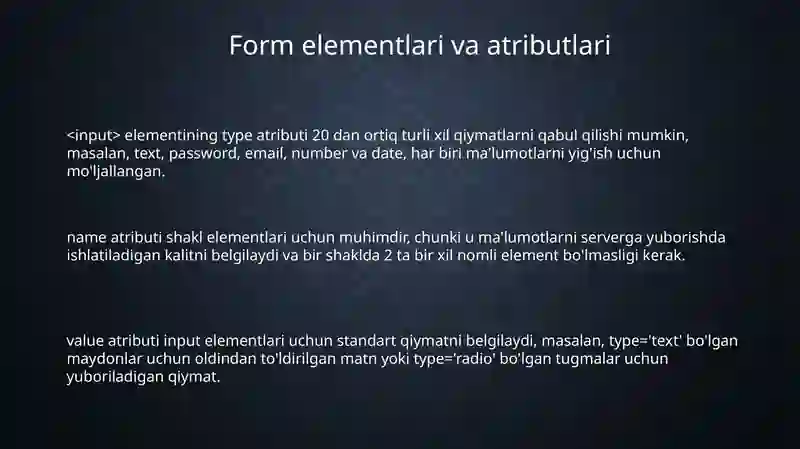 Form elementlari va atributlari

<input> elementining type atributi 20 dan ortiq turli xil qiymatlarni qabul qilishi mumkin, masalan, text, password, email, number va date, har biri ma'lumotlarni yig'ish uchun mo'ljallangan.

name atributi shakl elementlari uchun muhimdir, chunki u ma'lumotlarni serverga yuborishda ishlatiladigan kalitni belgilaydi va bir shaklda 2 ta bir xil nomli element bo'lmasligi kerak.

value atributi input elementlari uchun standart qiymatni belgilaydi, masalan, type='text' bo'lgan maydonlar uchun oldindan to'ldirilgan matn yoki type='radio' bo'lgan tugmalar uchun yuboriladigan qiymat.